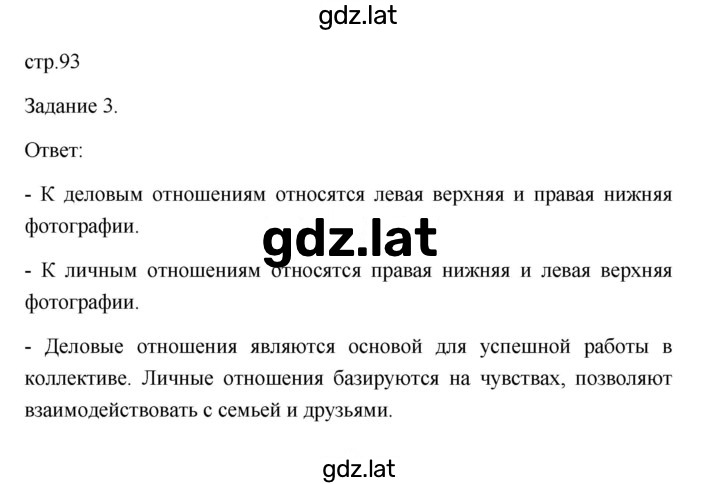 gdz.lat

стр.93

Задание 3.

Ответ:

- К деловым отношениям относятся левая верхняя и правая нижняя фотографии.

gdz.lat

- К личным отношениям относятся правая нижняя и левая верхняя фотографии.

- Деловые отношения являются основой для успешной работы в коллективе. Личные отношения базируются на чувствах, позволяют взаимодействовать с семьей и друзьями.

gdz.lat